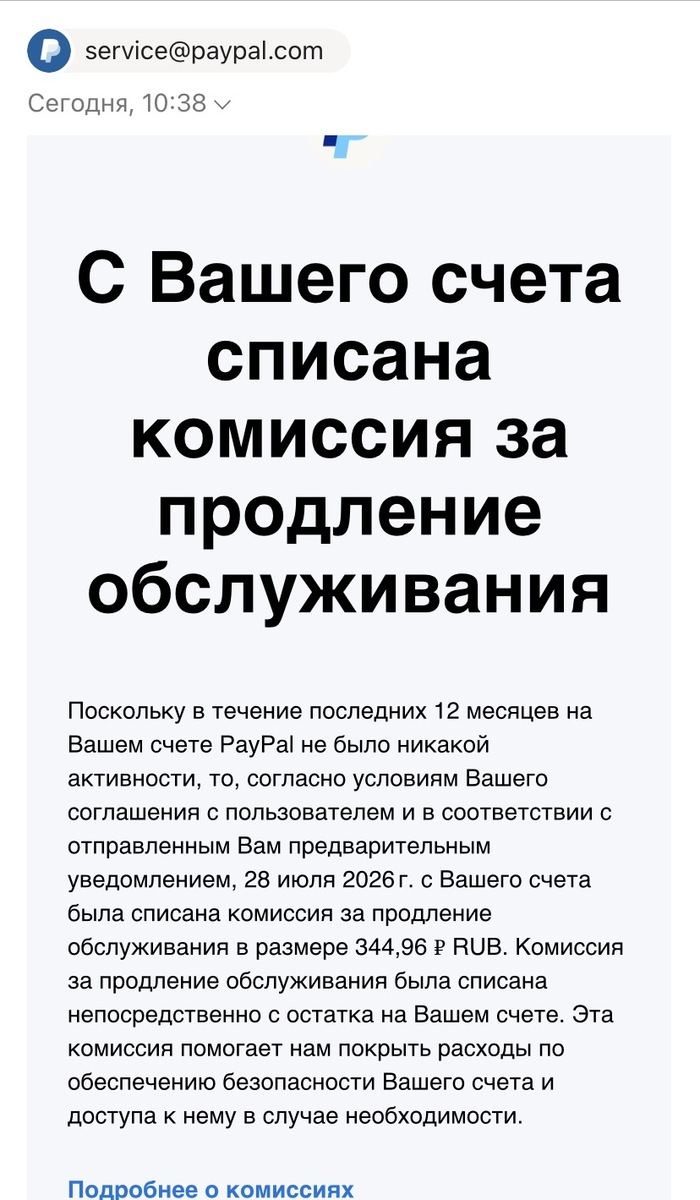 service@paypal.com

Сегодня, 10:38

С Вашего счета списана комиссия за продление обслуживания

Поскольку в течение последних 12 месяцев на Вашем счете PayPal не было никакой активности, то, согласно условиям Вашего соглашения с пользователем и в соответствии с отправленным Вам предварительным уведомлением, 28 июля 2026 г. с Вашего счета была списана комиссия за продление обслуживания в размере 344,96 ₽ RUB. Комиссия за продление обслуживания была списана непосредственно с остатка на Вашем счете. Эта комиссия помогает нам покрыть расходы по обеспечению безопасности Вашего счета и доступа к нему в случае необходимости.

Подробнее о комиссиях